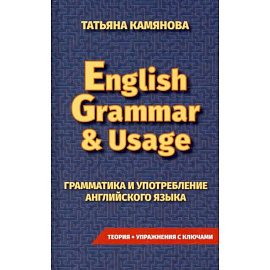 ТАТЬЯНА КАМЯНОВА

English Grammar & Usage

ГРАММАТИКА И УПОТРЕБЛЕНИЕ АНГЛИЙСКОГО ЯЗЫКА

ТЕОРИЯ • УПРАЖНЕНИЯ С КЛЮЧАМИ